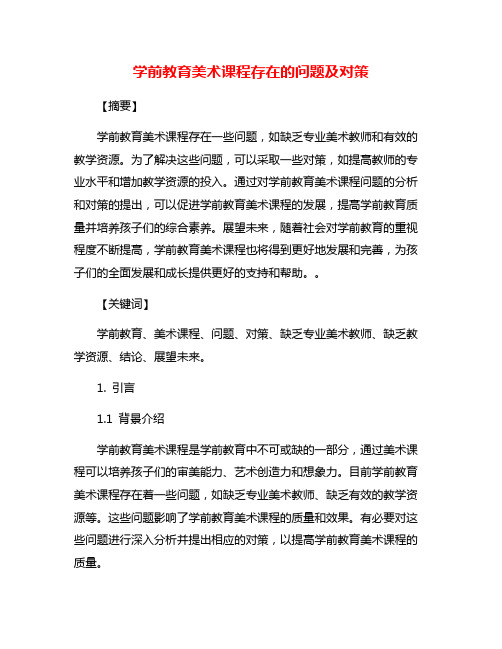 学前教育美术课程存在的问题及对策

【摘要】

学前教育美术课程存在一些问题，如缺乏专业美术教师和有效的教学资源。为了解决这些问题，可以采取一些对策，如提高教师的专业水平和增加教学资源的投入。通过对学前教育美术课程问题的分析和对策的提出，可以促进学前教育美术课程的发展，提高学前教育质量并培养孩子们的综合素养。展望未来，随着社会对学前教育的重视程度不断提高，学前教育美术课程也将得到更好地发展和完善，为孩子们的全面发展和成长提供更好的支持和帮助。。

【关键词】

学前教育、美术课程、问题、对策、缺乏专业美术教师、缺乏教学资源、结论、展望未来。

1. 引言

1.1 背景介绍

学前教育美术课程是学前教育中不可或缺的一部分，通过美术课程可以培养孩子们的审美能力、艺术创造力和想象力。目前学前教育美术课程存在着一些问题，如缺乏专业美术教师、缺乏有效的教学资源等。这些问题影响了学前教育美术课程的质量和效果。有必要对这些问题进行深入分析并提出相应的对策，以提高学前教育美术课程的质量。